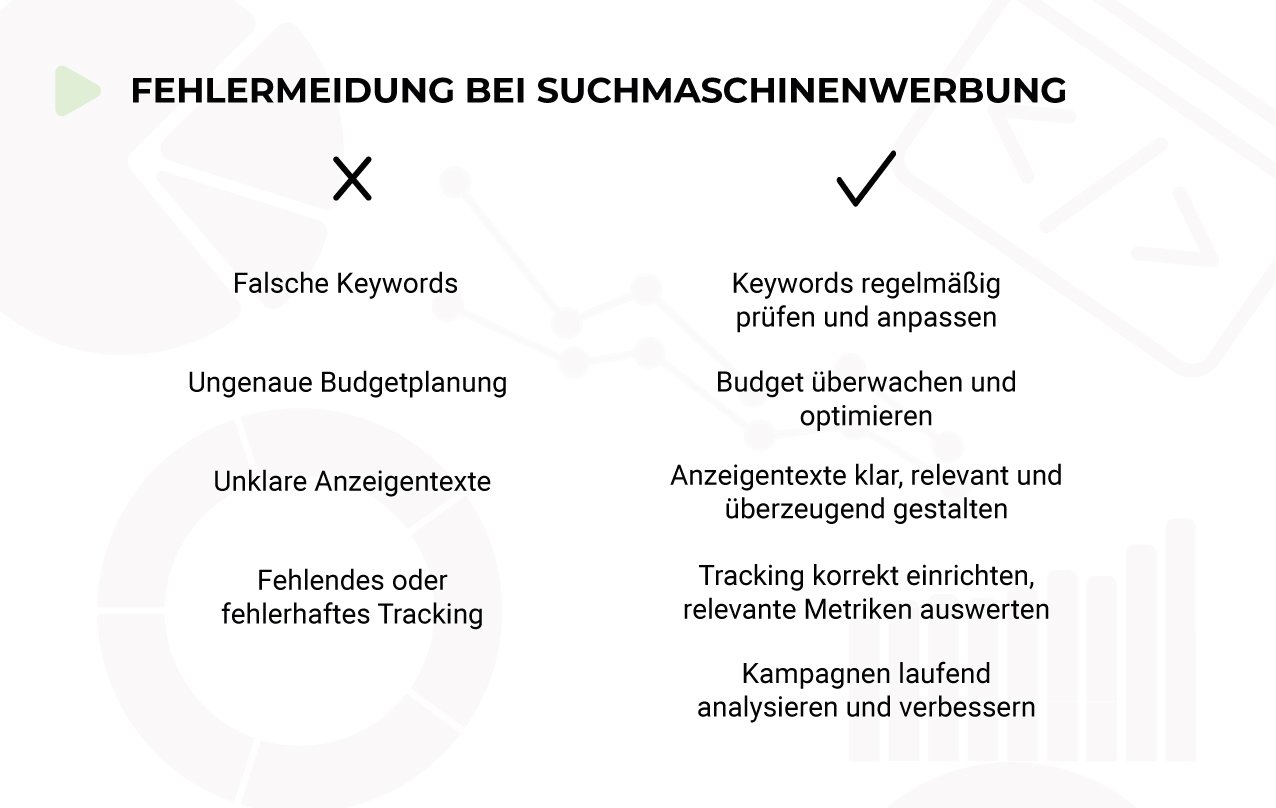 FEHLERMEIDUNG BEI SUCHMASCHINENWERBUNG

X

Falsche Keywords

Ungenaue Budgetplanung

Unklare Anzeigentexte

Fehlendes oder fehlerhaftes Tracking

✓

Keywords regelmäßig prüfen und anpassen

Budget überwachen und optimieren

Anzeigentexte klar, relevant und überzeugend gestalten

Tracking korrekt einrichten, relevante Metriken auswerten

Kampagnen laufend analysieren und verbessern